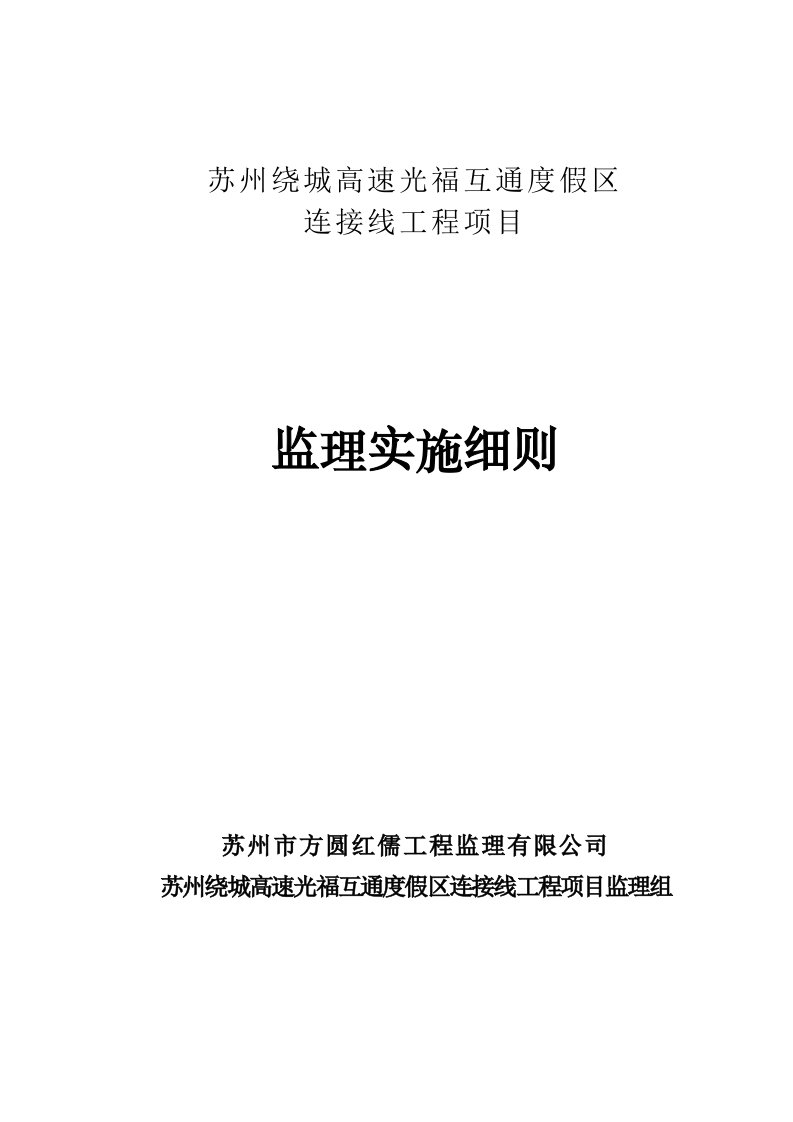 苏州绕城高速光福互通度假区
连接线工程项目

监理实施细则

苏州市方圆红儒工程监理有限公司
苏州绕城高速光福互通度假区连接线工程项目监理组